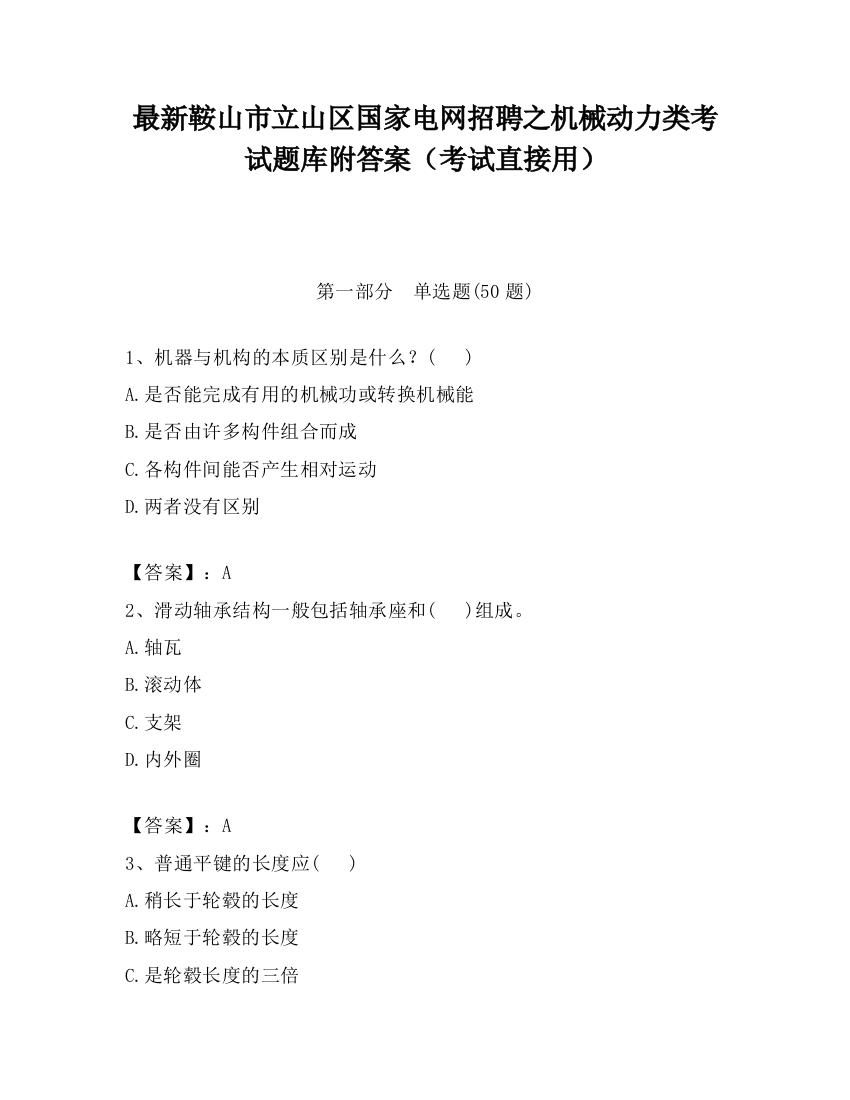 最新鞍山市立山区国家电网招聘之机械动力类考试题库附答案（考试直接用）

第一部分　单选题(50 题)

1、机器与机构的本质区别是什么？(　　)
A.是否能完成有用的机械功或转换机械能
B.是否由许多构件组合而成
C.各构件间能否产生相对运动
D.两者没有区别

【答案】：A
2、滑动轴承结构一般包括轴承座和(　　)组成。
A.轴瓦
B.滚动体
C.支架
D.内外圈

【答案】：A
3、普通平键的长度应(　　)
A.稍长于轮毂的长度
B.略短于轮毂的长度
C.是轮毂长度的三倍